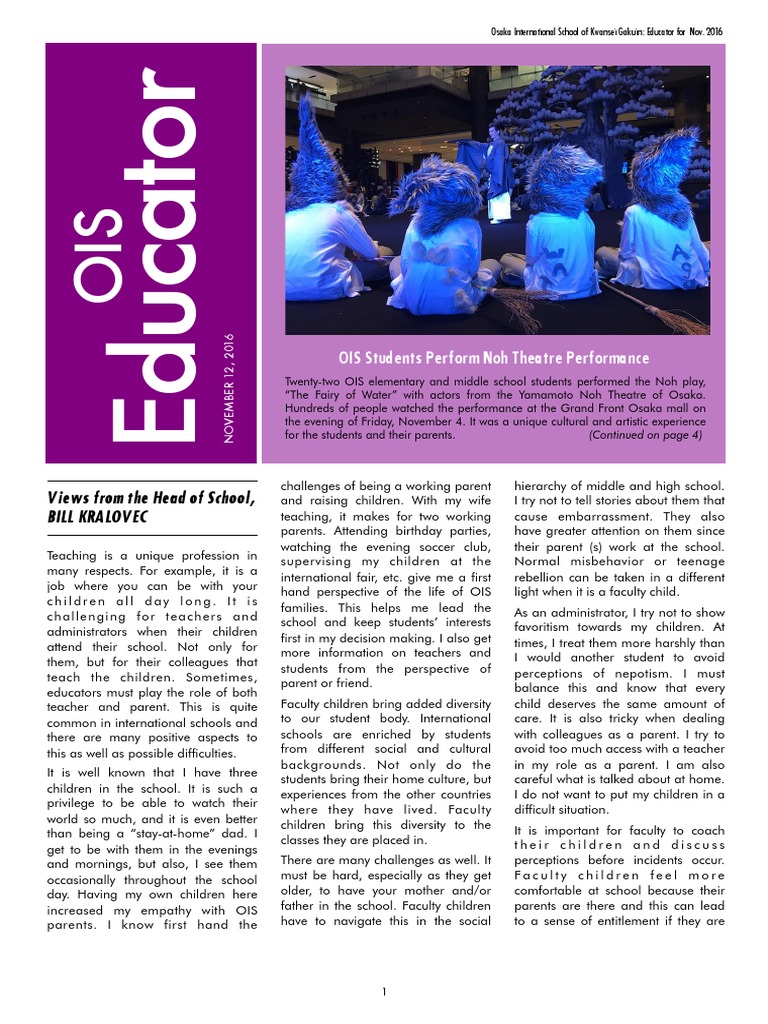 Osaka International School of Kwansei Gakuin: Educator for Nov. 2016

OIS Educator

NOVEMBER 12, 2016

OIS Students Perform Noh Theatre Performance

Twenty-two OIS elementary and middle school students performed the Noh play, "The Fairy of Water" with actors from the Yamamoto Noh Theatre of Osaka. Hundreds of people watched the performance at the Grand Front Osaka mall on the evening of Friday, November 4. It was a unique cultural and artistic experience for the students and their parents. (Continued on page 4)

Views from the Head of School, BILL KRALOVEC

Teaching is a unique profession in many respects. For example, it is a job where you can be with your children all day long. It is challenging for teachers and administrators when their children attend their school. Not only for them, but for their colleagues that teach the children. Sometimes, educators must play the role of both teacher and parent. This is quite common in international schools and there are many positive aspects to this as well as possible difficulties.

It is well known that I have three children in the school. It is such a privilege to be able to watch their world so much, and it is even better than being a "stay-at-home" dad. I get to be with them in the evenings and mornings, but also, I see them occasionally throughout the school day. Having my own children here increased my empathy with OIS parents. I know first hand the challenges of being a working parent and raising children. With my wife teaching, it makes for two working parents. Attending birthday parties, watching the evening soccer club, supervising my children at the international fair, etc. give me a first hand perspective of the life of OIS families. This helps me lead the school and keep students' interests first in my decision making. I also get more information on teachers and students from the perspective of parent or friend.

Faculty children bring added diversity to our student body. International schools are enriched by students from different social and cultural backgrounds. Not only do the students bring their home culture, but experiences from the other countries where they have lived. Faculty children bring this diversity to the classes they are placed in.

There are many challenges as well. It must be hard, especially as they get older, to have your mother and/or father in the school. Faculty children have to navigate this in the social hierarchy of middle and high school. I try not to tell stories about them that cause embarrassment. They also have greater attention on them since their parent (s) work at the school. Normal misbehavior or teenage rebellion can be taken in a different light when it is a faculty child.

As an administrator, I try not to show favoritism towards my children. At times, I treat them more harshly than I would another student to avoid perceptions of nepotism. I must balance this and know that every child deserves the same amount of care. It is also tricky when dealing with colleagues as a parent. I try to avoid too much access with a teacher in my role as a parent. I am also careful what is talked about at home. I do not want to put my children in a difficult situation.

It is important for faculty to coach their children and discuss perceptions before incidents occur. Faculty children feel more comfortable at school because their parents are there and this can lead to a sense of entitlement if they are

1